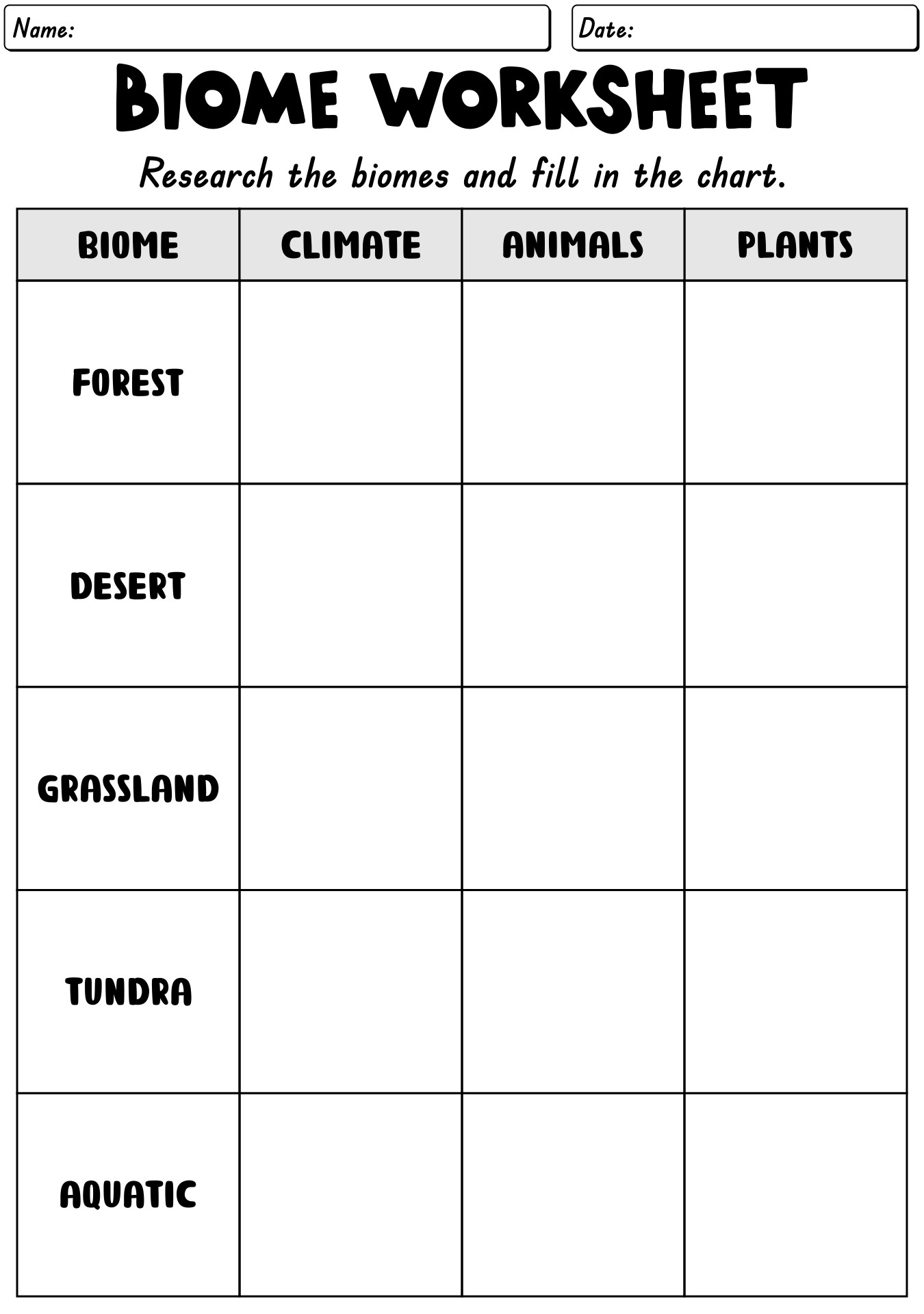 Name:

Date:

BIOME WORKSHEET

Research the biomes and fill in the chart.

| BIOME | CLIMATE | ANIMALS | PLANTS |
|---|---|---|---|
| FOREST | | | |
| DESERT | | | |
| GRASSLAND | | | |
| TUNDRA | | | |
| AQUATIC | | | |